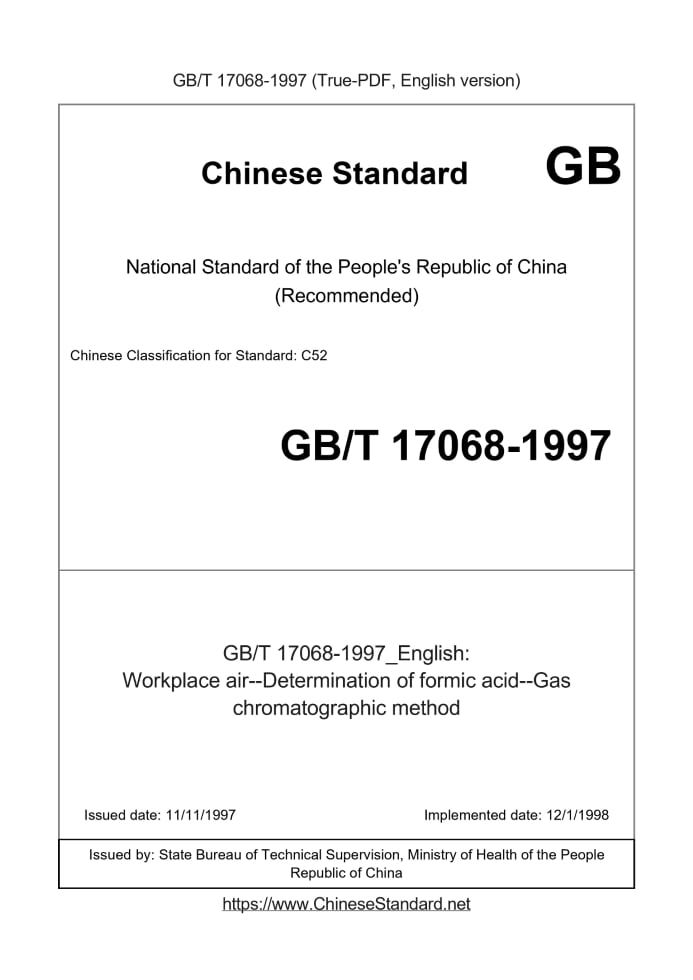 GB/T 17068-1997 (True-PDF, English version)

Chinese Standard GB

National Standard of the People's Republic of China (Recommended)

Chinese Classification for Standard: C52

GB/T 17068-1997

GB/T 17068-1997_English: Workplace air--Determination of formic acid--Gas chromatographic method

Issued date: 11/11/1997

Implemented date: 12/1/1998

Issued by: State Bureau of Technical Supervision, Ministry of Health of the People Republic of China

https://www.ChineseStandard.net